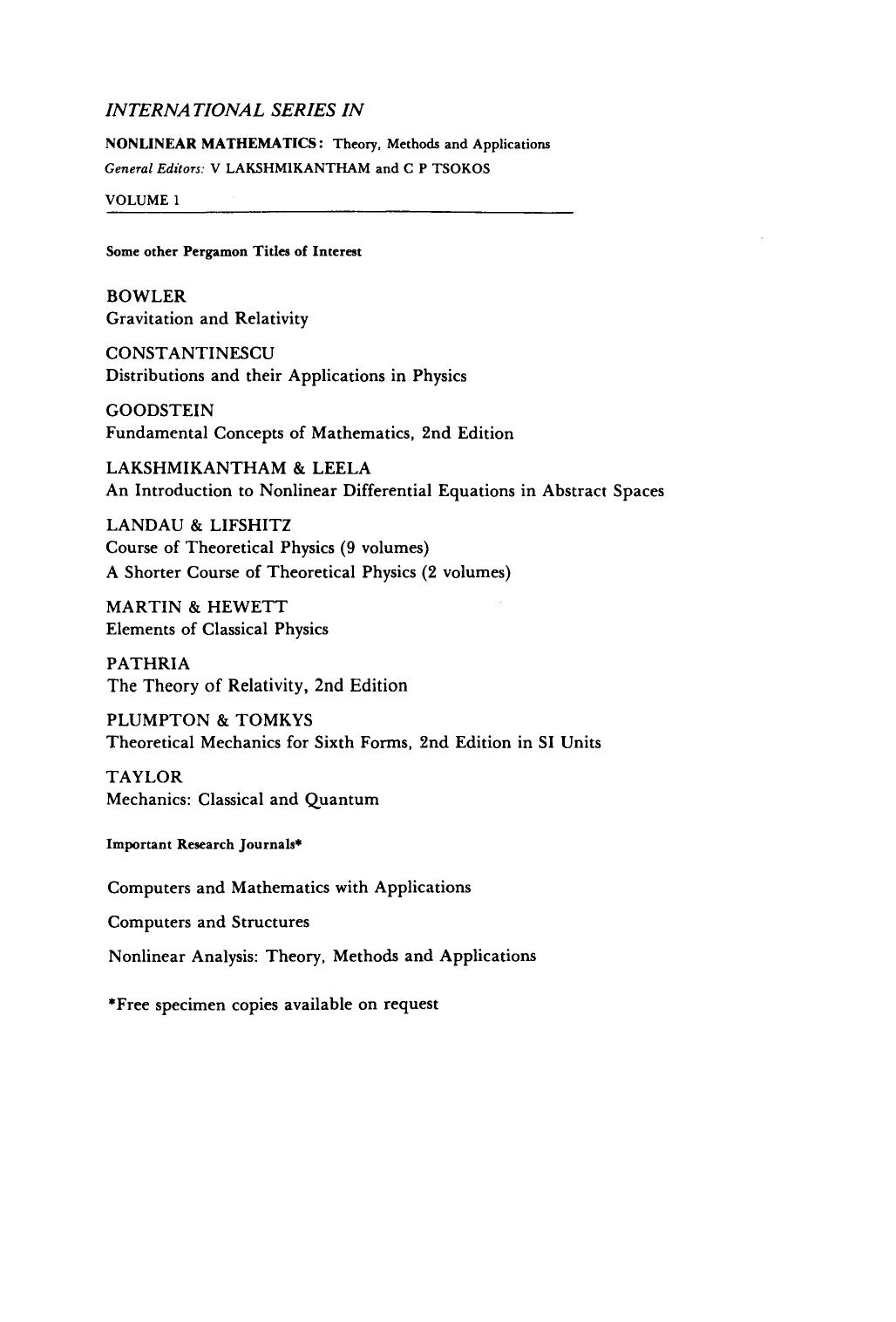 INTERNATIONAL SERIES IN

NONLINEAR MATHEMATICS: Theory, Methods and Applications

General Editors: V LAKSHMIKANTHAM and C P TSOKOS

VOLUME 1

Some other Pergamon Titles of Interest

BOWLER
Gravitation and Relativity

CONSTANTINESCU
Distributions and their Applications in Physics

GOODSTEIN
Fundamental Concepts of Mathematics, 2nd Edition

LAKSHMIKANTHAM & LEELA
An Introduction to Nonlinear Differential Equations in Abstract Spaces

LANDAU & LIFSHITZ
Course of Theoretical Physics (9 volumes)
A Shorter Course of Theoretical Physics (2 volumes)

MARTIN & HEWETT
Elements of Classical Physics

PATHRIA
The Theory of Relativity, 2nd Edition

PLUMPTON & TOMKYS
Theoretical Mechanics for Sixth Forms, 2nd Edition in SI Units

TAYLOR
Mechanics: Classical and Quantum

Important Research Journals*

Computers and Mathematics with Applications

Computers and Structures

Nonlinear Analysis: Theory, Methods and Applications

*Free specimen copies available on request